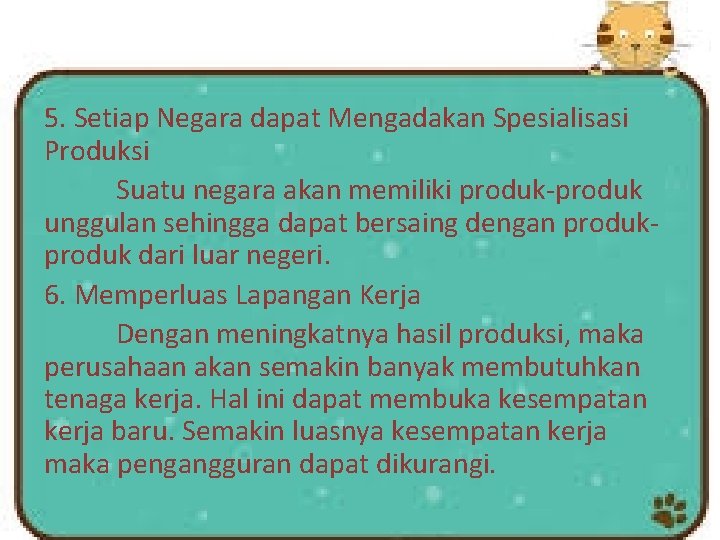 5. Setiap Negara dapat Mengadakan Spesialisasi Produksi

Suatu negara akan memiliki produk-produk unggulan sehingga dapat bersaing dengan produk-produk dari luar negeri.

6. Memperluas Lapangan Kerja

Dengan meningkatnya hasil produksi, maka perusahaan akan semakin banyak membutuhkan tenaga kerja. Hal ini dapat membuka kesempatan kerja baru. Semakin luasnya kesempatan kerja maka pengangguran dapat dikurangi.